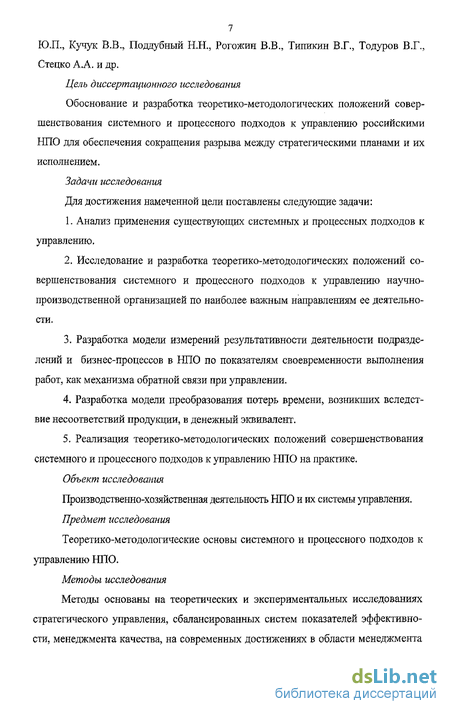 7

Ю.П., Кучук В.В., Поддубный Н.Н., Рогожин В.В., Типикин В.Г., Тодуров В.Г., Стецко А.А. и др.

Цель диссертационного исследования

Обоснование и разработка теоретико-методологических положений совершенствования системного и процессного подходов к управлению российскими НПО для обеспечения сокращения разрыва между стратегическими планами и их исполнением.

Задачи исследования

Для достижения намеченной цели поставлены следующие задачи:

1. Анализ применения существующих системных и процессных подходов к управлению.

2. Исследование и разработка теоретико-методологических положений совершенствования системного и процессного подходов к управлению научно-производственной организацией по наиболее важным направлениям ее деятельности.

3. Разработка модели измерений результативности деятельности подразделений и бизнес-процессов в НПО по показателям своевременности выполнения работ, как механизма обратной связи при управлении.

4. Разработка модели преобразования потерь времени, возникших вследствие несоответствий продукции, в денежный эквивалент.

5. Реализация теоретико-методологических положений совершенствования системного и процессного подходов к управлению НПО на практике.

Объект исследования

Производственно-хозяйственная деятельность НПО и их системы управления.

Предмет исследования

Теоретико-методологические основы системного и процессного подходов к управлению НПО.

Методы исследования

Методы основаны на теоретических и экспериментальных исследованиях стратегического управления, сбалансированных систем показателей эффективности, менеджмента качества, на современных достижениях в области менеджмента

dsLib.net
библиотека диссертаций